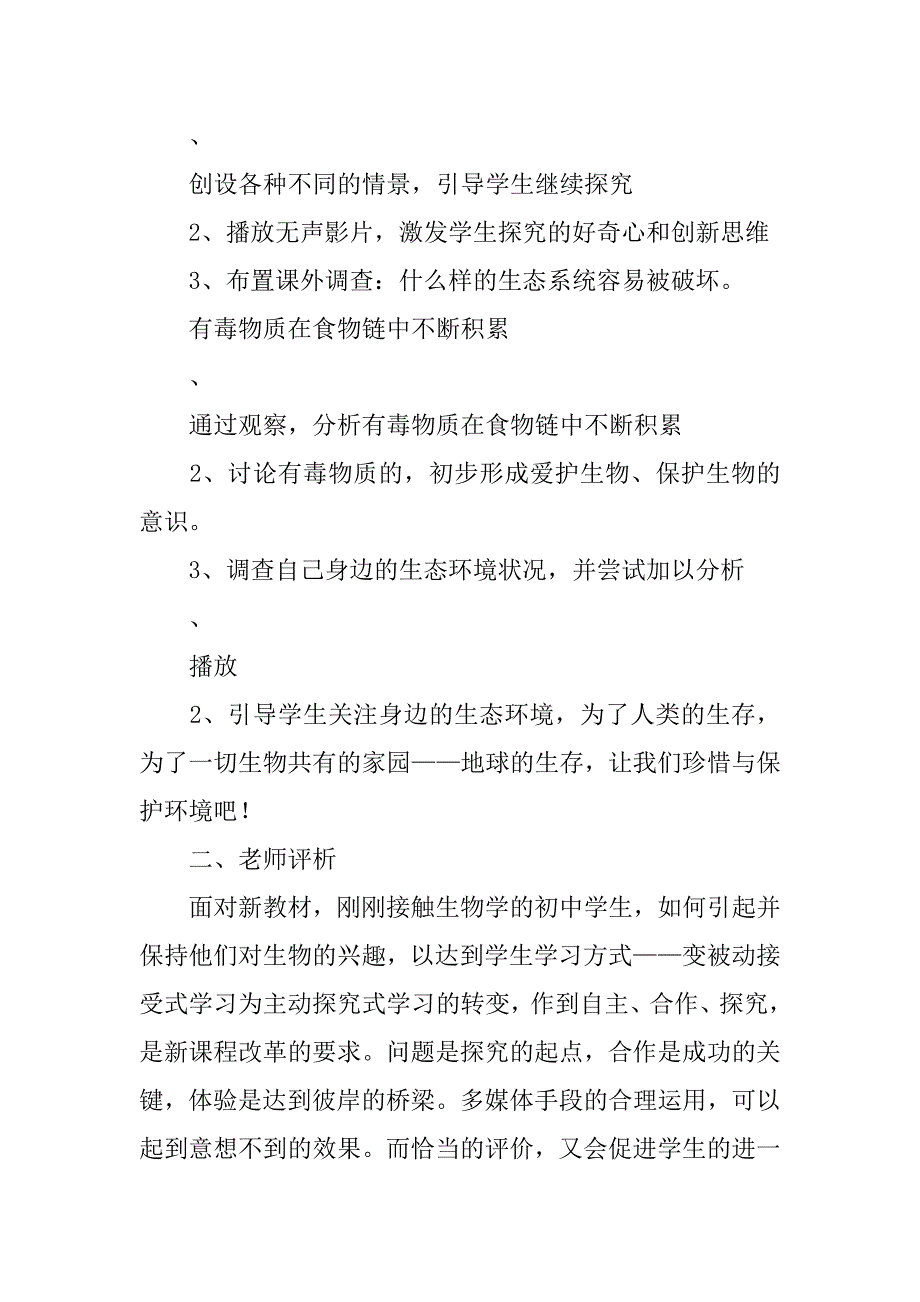 、

创设各种不同的情景，引导学生继续探究

2、播放无声影片，激发学生探究的好奇心和创新思维

3、布置课外调查：什么样的生态系统容易被破坏。

有毒物质在食物链中不断积累

、

通过观察，分析有毒物质在食物链中不断积累

2、讨论有毒物质的，初步形成爱护生物、保护生物的意识。

3、调查自己身边的生态环境状况，并尝试加以分析

、

播放

2、引导学生关注身边的生态环境，为了人类的生存，为了一切生物共有的家园——地球的生存，让我们珍惜与保护环境吧！

二、老师评析

面对新教材，刚刚接触生物学的初中学生，如何引起并保持他们对生物的兴趣，以达到学生学习方式——变被动接受式学习为主动探究式学习的转变，作到自主、合作、探究，是新课程改革的要求。问题是探究的起点，合作是成功的关键，体验是达到彼岸的桥梁。多媒体手段的合理运用，可以起到意想不到的效果。而恰当的评价，又会促进学生的进一